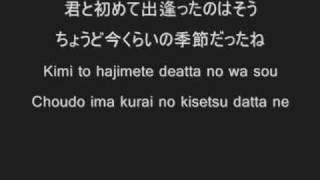 君と初めて出逢ったのはそう
ちょうど今くらいの季節だったね

Kimi to hajimete deatta no wa sou
Choudo ima kurai no kisetsu datta ne